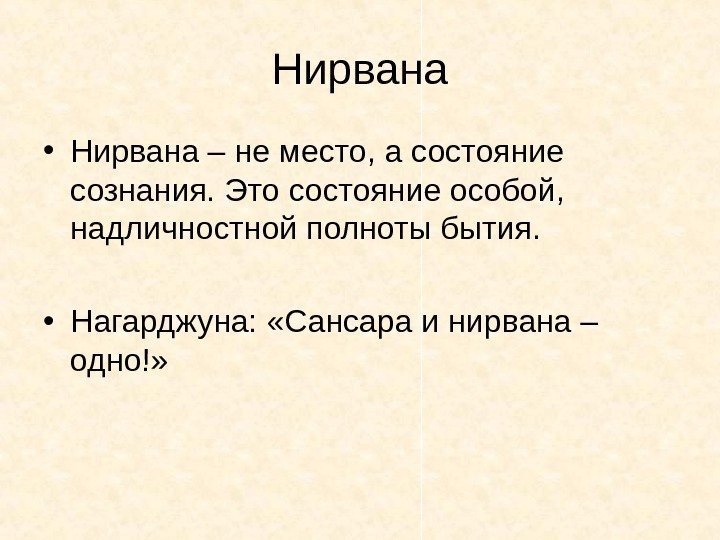 Нирвана

• Нирвана – не место, а состояние сознания. Это состояние особой, надличностной полноты бытия.

• Нагарджуна: «Сансара и нирвана – одно!»